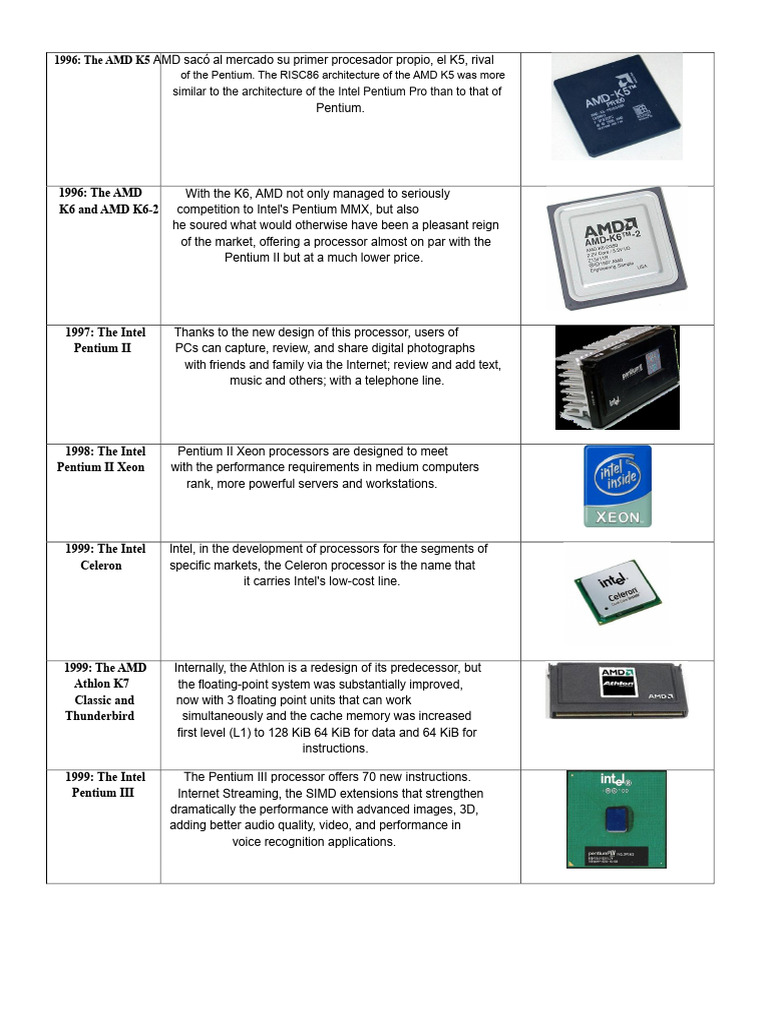 | | | |
|---|---|---|
| 1996: The AMD K5 | AMD sacó al mercado su primer procesador propio, el K5, rival of the Pentium. The RISC86 architecture of the AMD K5 was more similar to the architecture of the Intel Pentium Pro than to that of Pentium. | AMD-K5 PR100 |
| 1996: The AMD K6 and AMD K6-2 | With the K6, AMD not only managed to seriously competition to Intel's Pentium MMX, but also he soured what would otherwise have been a pleasant reign of the market, offering a processor almost on par with the Pentium II but at a much lower price. | AMD AMD-K6-2 |
| 1997: The Intel Pentium II | Thanks to the new design of this processor, users of PCs can capture, review, and share digital photographs with friends and family via the Internet; review and add text, music and others; with a telephone line. | pentium II intel |
| 1998: The Intel Pentium II Xeon | Pentium II Xeon processors are designed to meet with the performance requirements in medium computers rank, more powerful servers and workstations. | intel inside XEON |
| 1999: The Intel Celeron | Intel, in the development of processors for the segments of specific markets, the Celeron processor is the name that it carries Intel's low-cost line. | intel Celeron |
| 1999: The AMD Athlon K7 Classic and Thunderbird | Internally, the Athlon is a redesign of its predecessor, but the floating-point system was substantially improved, now with 3 floating point units that can work simultaneously and the cache memory was increased first level (L1) to 128 KiB 64 KiB for data and 64 KiB for instructions. | AMD Athlon AMD |
| 1999: The Intel Pentium III | The Pentium III processor offers 70 new instructions. Internet Streaming, the SIMD extensions that strengthen dramatically the performance with advanced images, 3D, adding better audio quality, video, and performance in voice recognition applications. | intel pentium III |